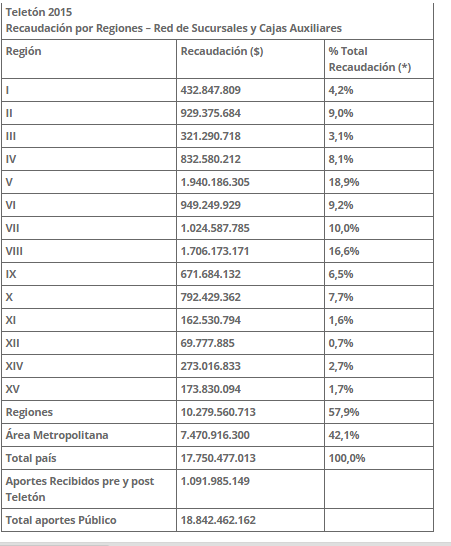 Teletón 2015
Recaudación por Regiones – Red de Sucursales y Cajas Auxiliares

| Región | Recaudación ($) | % Total Recaudación (*) |
|---|---|---|
| I | 432.847.809 | 4,2% |
| II | 929.375.684 | 9,0% |
| III | 321.290.718 | 3,1% |
| IV | 832.580.212 | 8,1% |
| V | 1.940.186.305 | 18,9% |
| VI | 949.249.929 | 9,2% |
| VII | 1.024.587.785 | 10,0% |
| VIII | 1.706.173.171 | 16,6% |
| IX | 671.684.132 | 6,5% |
| X | 792.429.362 | 7,7% |
| XI | 162.530.794 | 1,6% |
| XII | 69.777.885 | 0,7% |
| XIV | 273.016.833 | 2,7% |
| XV | 173.830.094 | 1,7% |
| Regiones | 10.279.560.713 | 57,9% |
| Área Metropolitana | 7.470.916.300 | 42,1% |
| Total país | 17.750.477.013 | 100,0% |
| Aportes Recibidos pre y post Teletón | 1.091.985.149 | |
| Total aportes Público | 18.842.462.162 | |